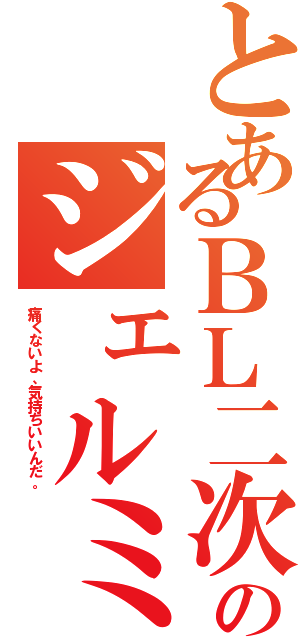 とあるBL二次の

ジェルミ

痛くないよ、気持ちいいんだ。